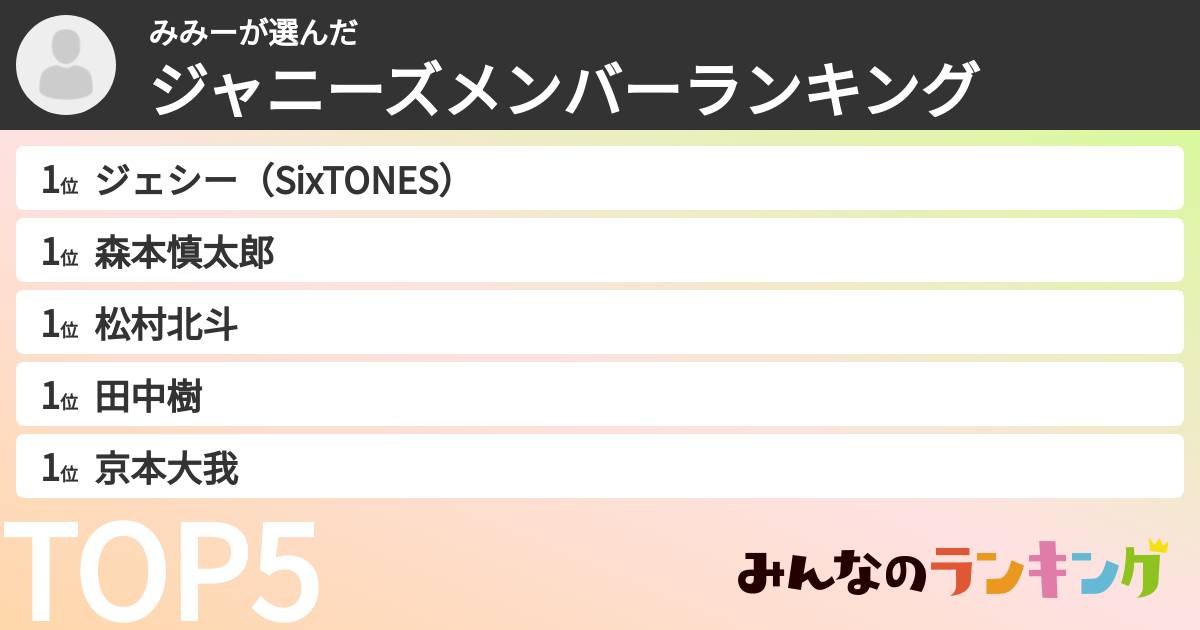 みみーが選んだ
ジャニーズメンバーランキング

1位 ジェシー（SixTONES）
1位 森本慎太郎
1位 松村北斗
1位 田中樹
1位 京本大我

TOP5

みんなのランキング